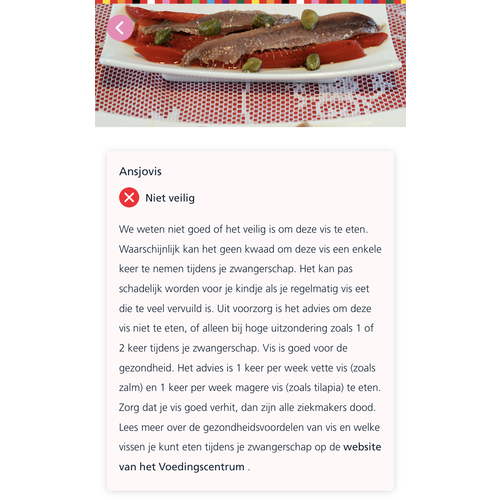 Ansjovis

Niet veilig

We weten niet goed of het veilig is om deze vis te eten. Waarschijnlijk kan het geen kwaad om deze vis een enkele keer te nemen tijdens je zwangerschap. Het kan pas schadelijk worden voor je kindje als je regelmatig vis eet die te veel vervuild is. Uit voorzorg is het advies om deze vis niet te eten, of alleen bij hoge uitzondering zoals 1 of 2 keer tijdens je zwangerschap. Vis is goed voor de gezondheid. Het advies is 1 keer per week vette vis (zoals zalm) en 1 keer per week magere vis (zoals tilapia) te eten. Zorg dat je vis goed verhit, dan zijn alle ziekmakers dood. Lees meer over de gezondheidsvoordelen van vis en welke vissen je kunt eten tijdens je zwangerschap op de website van het Voedingscentrum .